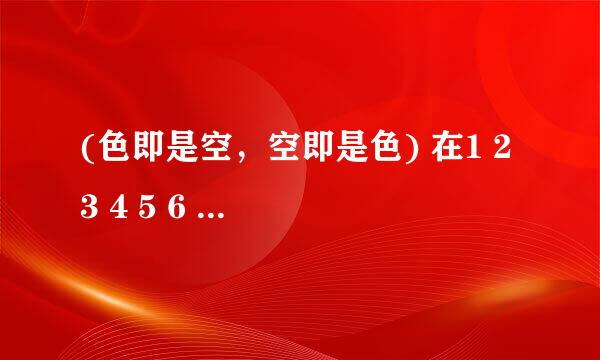 (色即是空，空即是色) 在1 2 3 4 5 6 ...